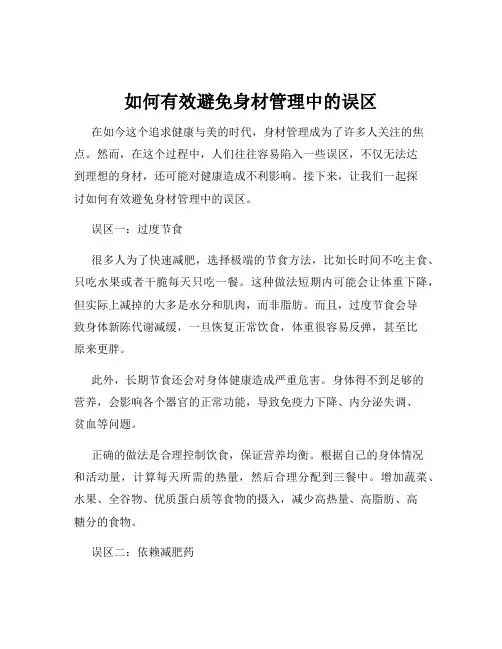 如何有效避免身材管理中的误区

在如今这个追求健康与美的时代，身材管理成为了许多人关注的焦点。然而，在这个过程中，人们往往容易陷入一些误区，不仅无法达到理想的身材，还可能对健康造成不利影响。接下来，让我们一起探讨如何有效避免身材管理中的误区。

误区一：过度节食

很多人为了快速减肥，选择极端的节食方法，比如长时间不吃主食、只吃水果或者干脆每天只吃一餐。这种做法短期内可能会让体重下降，但实际上减掉的大多是水分和肌肉，而非脂肪。而且，过度节食会导致身体新陈代谢减缓，一旦恢复正常饮食，体重很容易反弹，甚至比原来更胖。

此外，长期节食还会对身体健康造成严重危害。身体得不到足够的营养，会影响各个器官的正常功能，导致免疫力下降、内分泌失调、贫血等问题。

正确的做法是合理控制饮食，保证营养均衡。根据自己的身体情况和活动量，计算每天所需的热量，然后合理分配到三餐中。增加蔬菜、水果、全谷物、优质蛋白质等食物的摄入，减少高热量、高脂肪、高糖分的食物。

误区二：依赖减肥药